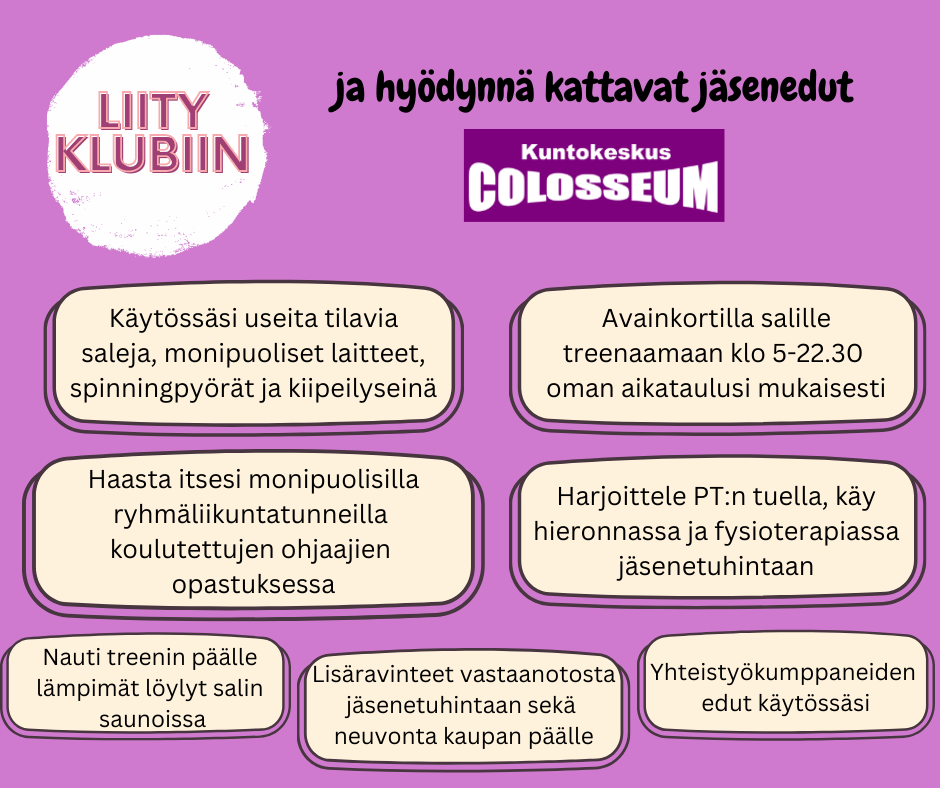 LIITY KLUBIIN

ja hyödynnä kattavat jäsenedut

Kuntokeskus COLOSSEUM

Käytössäsi useita tilavia saleja, monipuoliset laitteet, spinningpyörät ja kiipeilyseinä

Avainkortilla salille treenaamaan klo 5-22.30 oman aikataulusi mukaisesti

Haasta itsesi monipuolisilla ryhmäliikuntatunneilla koulutettujen ohjaajien opastuksessa

Harjoittele PT:n tuella, käy hieronnassa ja fysioterapiassa jäsenetuhintaan

Nauti treenin päälle lämpimät löylyt salin saunoissa

Lisäravinteet vastaanotosta jäsenetuhintaan sekä neuvonta kaupan päälle

Yhteistyökumppaneiden edut käytössäsi